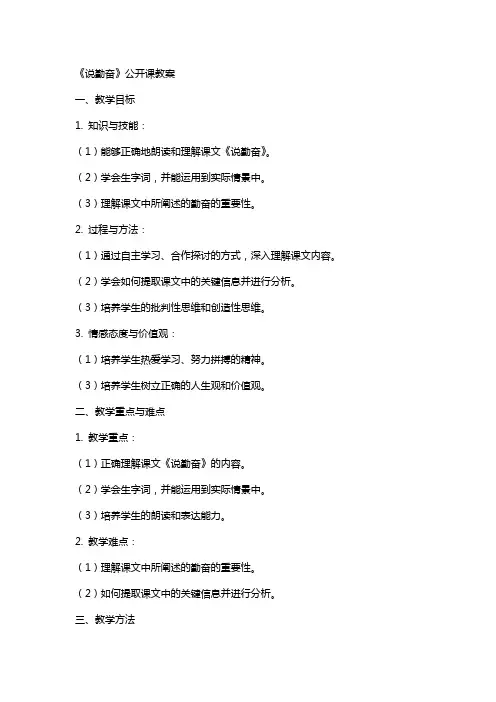 《说勤奋》公开课教案

一、教学目标

1. 知识与技能：

（1）能够正确地朗读和理解课文《说勤奋》。

（2）学会生字词，并能运用到实际情景中。

（3）理解课文中所阐述的勤奋的重要性。

2. 过程与方法：

（1）通过自主学习、合作探讨的方式，深入理解课文内容。

（2）学会如何提取课文中的关键信息并进行分析。

（3）培养学生的批判性思维和创造性思维。

3. 情感态度与价值观：

（1）培养学生热爱学习、努力拼搏的精神。

（3）培养学生树立正确的人生观和价值观。

二、教学重点与难点

1. 教学重点：

（1）正确理解课文《说勤奋》的内容。

（2）学会生字词，并能运用到实际情景中。

（3）培养学生的朗读和表达能力。

2. 教学难点：

（1）理解课文中所阐述的勤奋的重要性。

（2）如何提取课文中的关键信息并进行分析。

三、教学方法